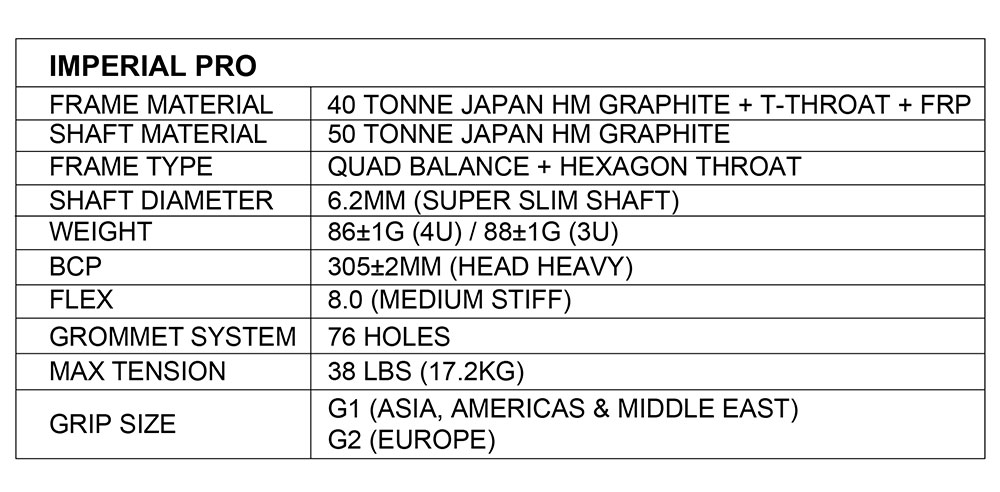 | IMPERIAL PRO | |
|---|---|
| FRAME MATERIAL | 40 TONNE JAPAN HM GRAPHITE + T-THROAT + FRP |
| SHAFT MATERIAL | 50 TONNE JAPAN HM GRAPHITE |
| FRAME TYPE | QUAD BALANCE + HEXAGON THROAT |
| SHAFT DIAMETER | 6.2MM (SUPER SLIM SHAFT) |
| WEIGHT | 86±1G (4U) / 88±1G (3U) |
| BCP | 305±2MM (HEAD HEAVY) |
| FLEX | 8.0 (MEDIUM STIFF) |
| GROMMET SYSTEM | 76 HOLES |
| MAX TENSION | 38 LBS (17.2KG) |
| GRIP SIZE | G1 (ASIA, AMERICAS & MIDDLE EAST) G2 (EUROPE) |